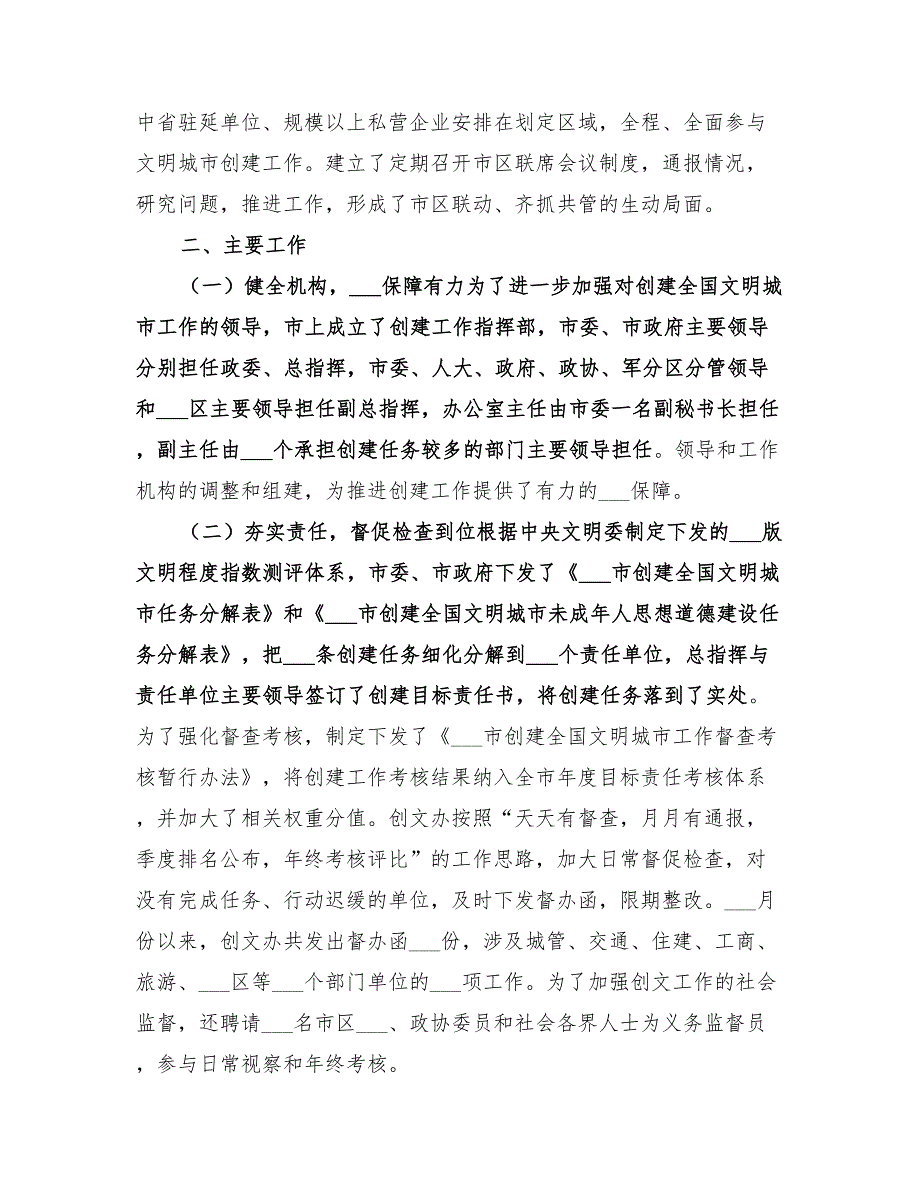 中省驻延单位、规模以上私营企业安排在划定区域，全程、全面参与文明城市创建工作。建立了定期召开市区联席会议制度，通报情况，研究问题，推进工作，形成了市区联动、齐抓共管的生动局面。

二、主要工作

（一）健全机构，___保障有力为了进一步加强对创建全国文明城市工作的领导，市上成立了创建工作指挥部，市委、市政府主要领导分别担任政委、总指挥，市委、人大、政府、政协、军分区分管领导和___区主要领导担任副总指挥，办公室主任由市委一名副秘书长担任，副主任由___个承担创建任务较多的部门主要领导担任。领导和工作机构的调整和组建，为推进创建工作提供了有力的___保障。

（二）夯实责任，督促检查到位根据中央文明委制定下发的___版文明程度指数测评体系，市委、市政府下发了《___市创建全国文明城市任务分解表》和《___市创建全国文明城市未成年人思想道德建设任务分解表》，把___条创建任务细化分解到___个责任单位，总指挥与责任单位主要领导签订了创建目标责任书，将创建任务落到了实处。为了强化督查考核，制定下发了《___市创建全国文明城市工作督查考核暂行办法》，将创建工作考核结果纳入全市年度目标责任考核体系，并加大了相关权重分值。创文办按照“天天有督查，月月有通报，季度排名公布，年终考核评比”的工作思路，加大日常督促检查，对没有完成任务、行动迟缓的单位，及时下发督办函，限期整改。___月份以来，创文办共发出督办函___份，涉及城管、交通、住建、工商、旅游、___区等___个部门单位的___项工作。为了加强创文工作的社会监督，还聘请___名市区___、政协委员和社会各界人士为义务监督员，参与日常视察和年终考核。